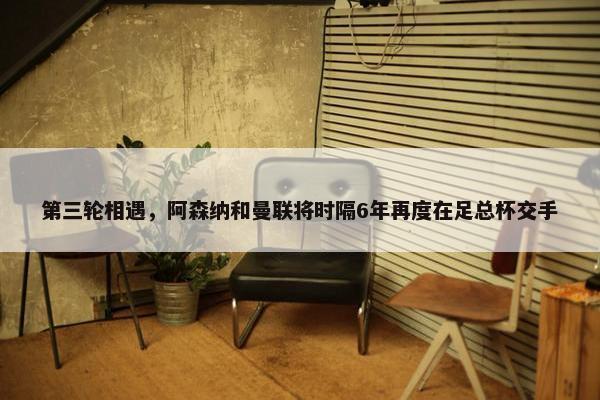 第三轮相遇，阿森纳和曼联将时隔6年再度在足总杯交手